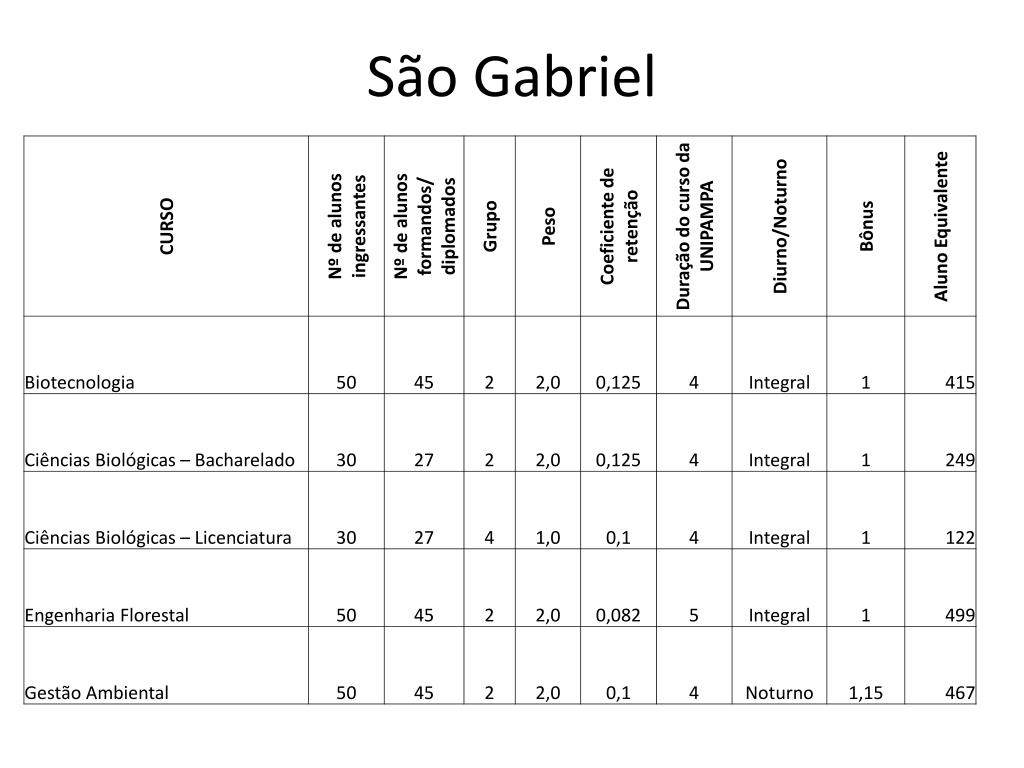 São Gabriel

| CURSO | Nº de alunos ingressantes | Nº de alunos formandos/ diplomados | Grupo | Peso | Coeficiente de retenção | Duração do curso da UNIPAMPA | Diurno/Noturno | Bônus | Aluno Equivalente |
|---|---|---|---|---|---|---|---|---|---|
| Biotecnologia | 50 | 45 | 2 | 2,0 | 0,125 | 4 | Integral | 1 | 415 |
| Ciências Biológicas – Bacharelado | 30 | 27 | 2 | 2,0 | 0,125 | 4 | Integral | 1 | 249 |
| Ciências Biológicas – Licenciatura | 30 | 27 | 4 | 1,0 | 0,1 | 4 | Integral | 1 | 122 |
| Engenharia Florestal | 50 | 45 | 2 | 2,0 | 0,082 | 5 | Integral | 1 | 499 |
| Gestão Ambiental | 50 | 45 | 2 | 2,0 | 0,1 | 4 | Noturno | 1,15 | 467 |